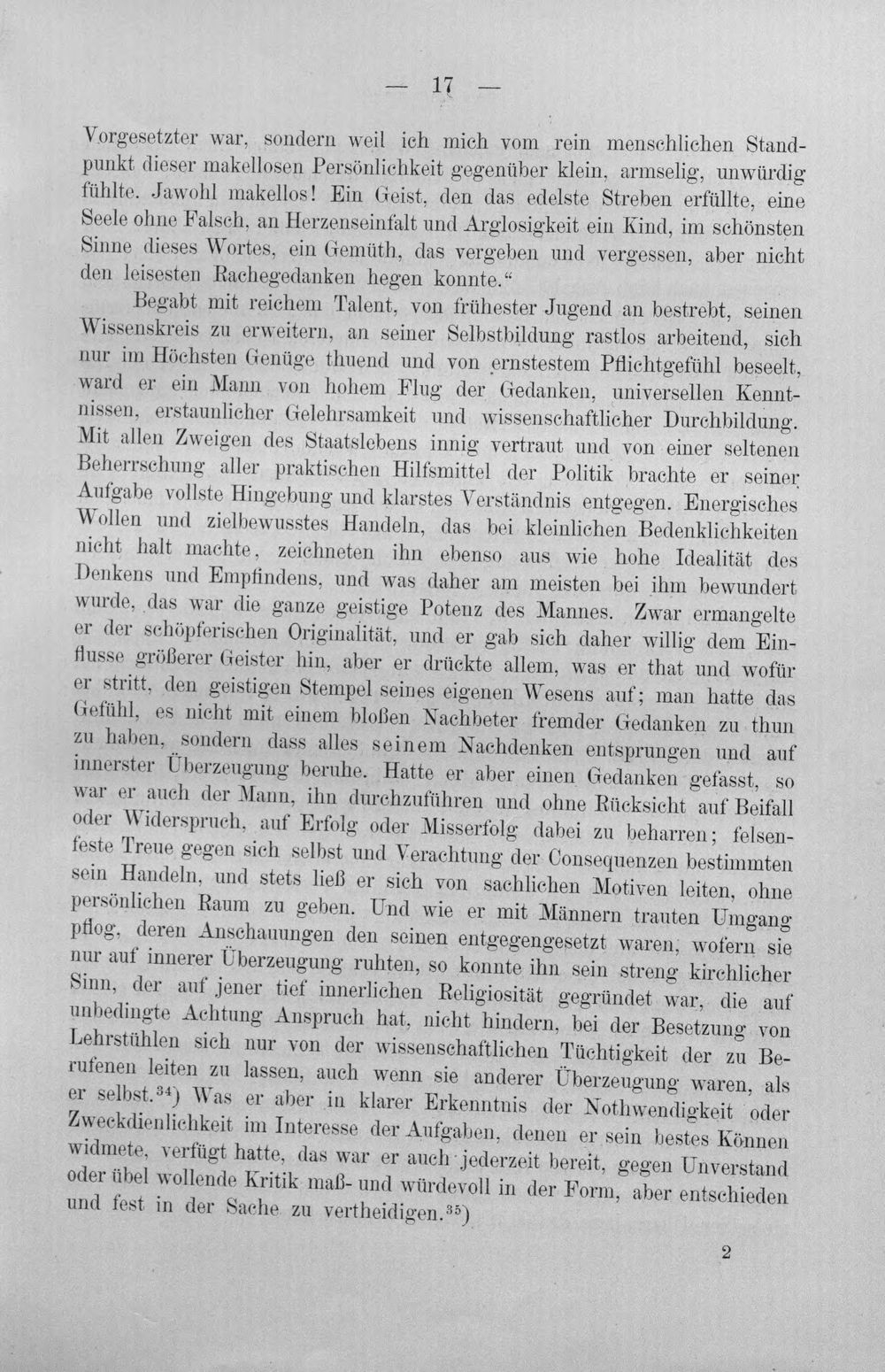 — 17 —

Vorgesetzter war, sondern weil ich mich vom rein menschlichen Standpunkt dieser makellosen Persönlichkeit gegenüber klein, armselig, unwürdig fühlte. Jawohl makellos! Ein Geist, den das edelste Streben erfüllte, eine Seele ohne Falsch, an Herzenseinfalt und Arglosigkeit ein Kind, im schönsten Sinne dieses Wortes, ein Gemüth, das vergeben und vergessen, aber nicht den leisesten Rachegedanken hegen konnte."

Begabt mit reichem Talent, von frühester Jugend an bestrebt, seinen Wissenskreis zu erweitern, an seiner Selbstbildung rastlos arbeitend, sich nur im Höchsten Genüge thuend und von ernstestem Pflichtgefühl beseelt, ward er ein Mann von hohem Flug der Gedanken, universellen Kenntnissen, erstaunlicher Gelehrsamkeit und wissenschaftlicher Durchbildung. Mit allen Zweigen des Staatslebens innig vertraut und von einer seltenen Beherrschung aller praktischen Hilfsmittel der Politik brachte er seiner Aufgabe vollste Hingebung und klarstes Verständnis entgegen. Energisches Wollen und zielbewusstes Handeln, das bei kleinlichen Bedenklichkeiten nicht halt machte, zeichneten ihn ebenso aus wie hohe Idealität des Denkens und Empfindens, und was daher am meisten bei ihm bewundert wurde, das war die ganze geistige Potenz des Mannes. Zwar ermangelte er der schöpferischen Originalität, und er gab sich daher willig dem Einflusse größerer Geister hin, aber er drückte allem, was er that und wofür er stritt, den geistigen Stempel seines eigenen Wesens auf; man hatte das Gefühl, es nicht mit einem bloßen Nachbeter fremder Gedanken zu thun zu haben, sondern dass alles seinem Nachdenken entsprungen und auf innerster Überzeugung beruhe. Hatte er aber einen Gedanken gefasst, so war er auch der Mann, ihn durchzuführen und ohne Rücksicht auf Beifall oder Widerspruch, auf Erfolg oder Misserfolg dabei zu beharren; felsenfeste Treue gegen sich selbst und Verachtung der Consequenzen bestimmten sein Handeln, und stets ließ er sich von sachlichen Motiven leiten, ohne persönlichen Raum zu geben. Und wie er mit Männern trauten Umgang pflog, deren Anschauungen den seinen entgegengesetzt waren, wofern sie nur auf innerer Überzeugung ruhten, so konnte ihn sein streng kirchlicher Sinn, der auf jener tief innerlichen Religiosität gegründet war, die auf unbedingte Achtung Anspruch hat, nicht hindern, bei der Besetzung von Lehrstühlen sich nur von der wissenschaftlichen Tüchtigkeit der zu Berufenen leiten zu lassen, auch wenn sie anderer Überzeugung waren, als er selbst.$^{34}$) Was er aber in klarer Erkenntnis der Nothwendigkeit oder Zweckdienlichkeit im Interesse der Aufgaben, denen er sein bestes Können widmete, verfügt hatte, das war er auch jederzeit bereit, gegen Unverstand oder übel wollende Kritik maß- und würdevoll in der Form, aber entschieden und fest in der Sache zu vertheidigen.$^{35}$)

2